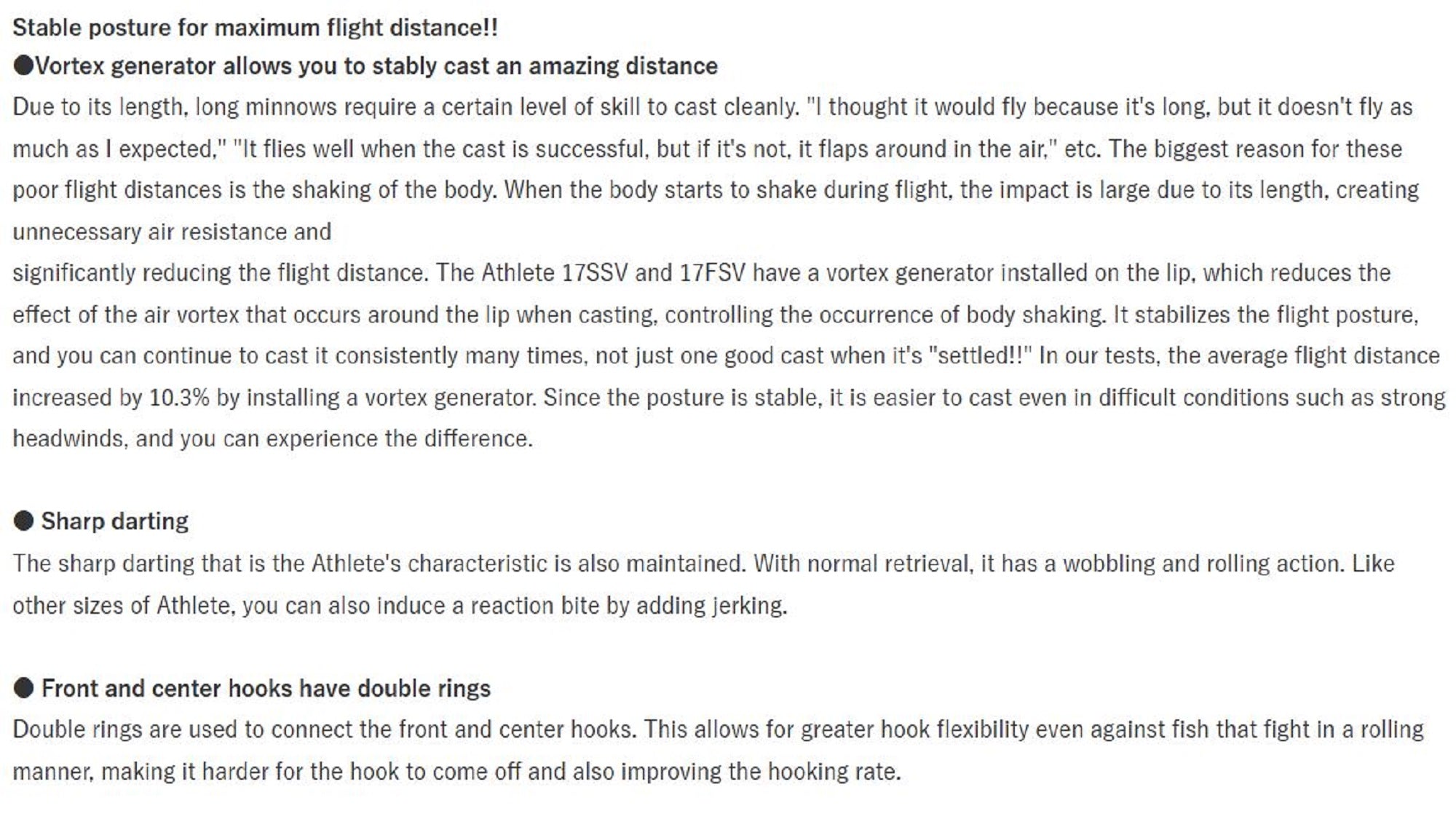 Stable posture for maximum flight distance!!
●Vortex generator allows you to stably cast an amazing distance
Due to its length, long minnows require a certain level of skill to cast cleanly. "I thought it would fly because it's long, but it doesn't fly as much as I expected," "It flies well when the cast is successful, but if it's not, it flaps around in the air," etc. The biggest reason for these poor flight distances is the shaking of the body. When the body starts to shake during flight, the impact is large due to its length, creating unnecessary air resistance and
significantly reducing the flight distance. The Athlete 17SSV and 17FSV have a vortex generator installed on the lip, which reduces the effect of the air vortex that occurs around the lip when casting, controlling the occurrence of body shaking. It stabilizes the flight posture, and you can continue to cast it consistently many times, not just one good cast when it's "settled!!" In our tests, the average flight distance increased by 10.3% by installing a vortex generator. Since the posture is stable, it is easier to cast even in difficult conditions such as strong headwinds, and you can experience the difference.

● Sharp darting
The sharp darting that is the Athlete's characteristic is also maintained. With normal retrieval, it has a wobbling and rolling action. Like other sizes of Athlete, you can also induce a reaction bite by adding jerking.

● Front and center hooks have double rings
Double rings are used to connect the front and center hooks. This allows for greater hook flexibility even against fish that fight in a rolling manner, making it harder for the hook to come off and also improving the hooking rate.